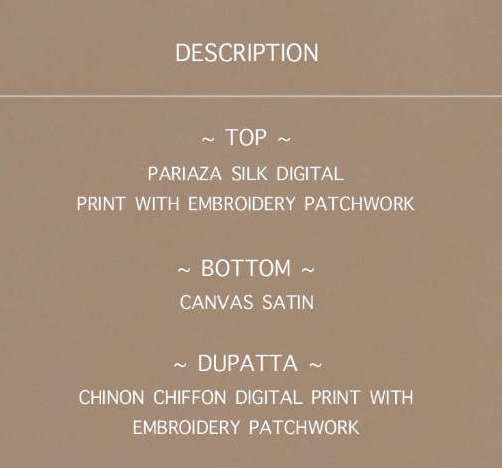 DESCRIPTION

~ TOP ~

PARIAZA SILK DIGITAL PRINT WITH EMBROIDERY PATCHWORK

~ BOTTOM ~

CANVAS SATIN

~ DUPATTA ~

CHINON CHIFFON DIGITAL PRINT WITH EMBROIDERY PATCHWORK